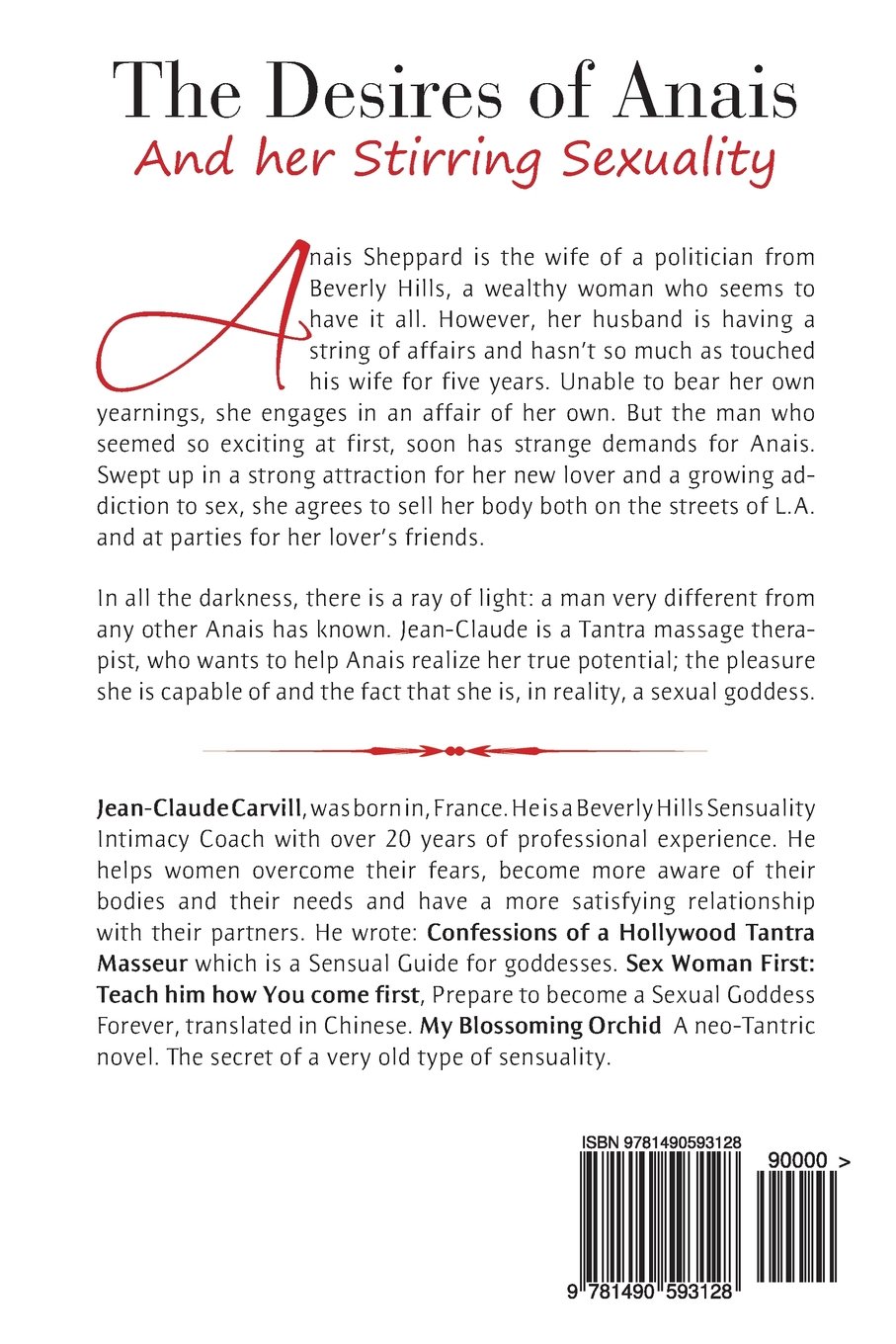 The Desires of Anais
And her Stirring Sexuality

Anais Sheppard is the wife of a politician from Beverly Hills, a wealthy woman who seems to have it all. However, her husband is having a string of affairs and hasn't so much as touched his wife for five years. Unable to bear her own yearnings, she engages in an affair of her own. But the man who seemed so exciting at first, soon has strange demands for Anais. Swept up in a strong attraction for her new lover and a growing addiction to sex, she agrees to sell her body both on the streets of L.A. and at parties for her lover's friends.

In all the darkness, there is a ray of light: a man very different from any other Anais has known. Jean-Claude is a Tantra massage therapist, who wants to help Anais realize her true potential; the pleasure she is capable of and the fact that she is, in reality, a sexual goddess.

Jean-Claude Carvill, was born in, France. He is a Beverly Hills Sensuality Intimacy Coach with over 20 years of professional experience. He helps women overcome their fears, become more aware of their bodies and their needs and have a more satisfying relationship with their partners. He wrote: Confessions of a Hollywood Tantra Masseur which is a Sensual Guide for goddesses. Sex Woman First: Teach him how You come first, Prepare to become a Sexual Goddess Forever, translated in Chinese. My Blossoming Orchid A neo-Tantric novel. The secret of a very old type of sensuality.

ISBN 9781490593128
90000 >
9 781490 593128